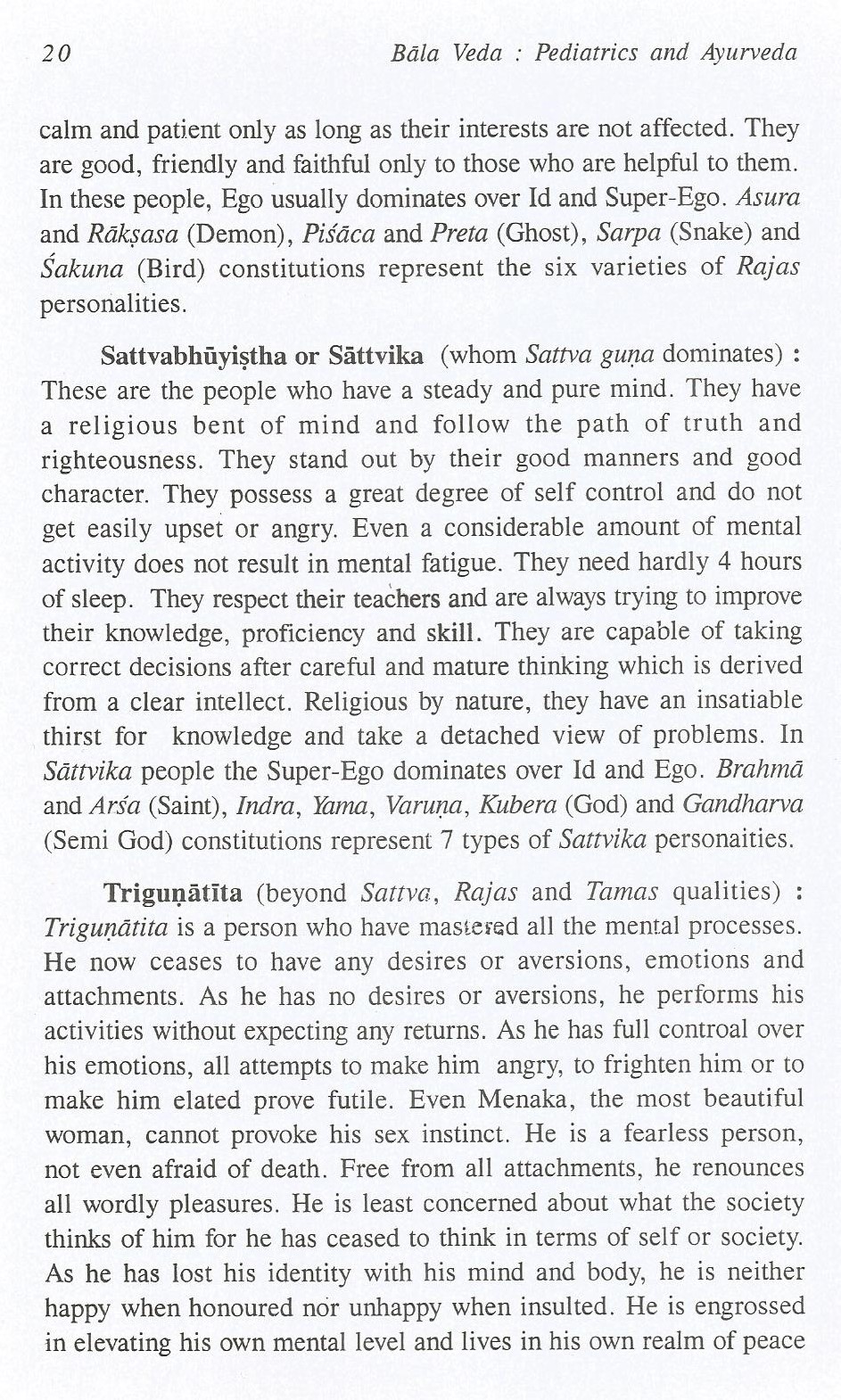 20 Bāla Veda : Pediatrics and Ayurveda

calm and patient only as long as their interests are not affected. They are good, friendly and faithful only to those who are helpful to them. In these people, Ego usually dominates over Id and Super-Ego. Asura and Rākṣasa (Demon), Piśāca and Preta (Ghost), Sarpa (Snake) and Śakuna (Bird) constitutions represent the six varieties of Rajas personalities.

Sattvabhūyiṣtha or Sāttvika (whom Sattva guṇa dominates) : These are the people who have a steady and pure mind. They have a religious bent of mind and follow the path of truth and righteousness. They stand out by their good manners and good character. They possess a great degree of self control and do not get easily upset or angry. Even a considerable amount of mental activity does not result in mental fatigue. They need hardly 4 hours of sleep. They respect their teachers and are always trying to improve their knowledge, proficiency and skill. They are capable of taking correct decisions after careful and mature thinking which is derived from a clear intellect. Religious by nature, they have an insatiable thirst for knowledge and take a detached view of problems. In Sāttvika people the Super-Ego dominates over Id and Ego. Brahmā and Arśa (Saint), Indra, Yama, Varuṇa, Kubera (God) and Gandharva (Semi God) constitutions represent 7 types of Sattvika personaities.

Triguṇātīta (beyond Sattva, Rajas and Tamas qualities) : Triguṇātita is a person who have mastered all the mental processes. He now ceases to have any desires or aversions, emotions and attachments. As he has no desires or aversions, he performs his activities without expecting any returns. As he has full controal over his emotions, all attempts to make him angry, to frighten him or to make him elated prove futile. Even Menaka, the most beautiful woman, cannot provoke his sex instinct. He is a fearless person, not even afraid of death. Free from all attachments, he renounces all wordly pleasures. He is least concerned about what the society thinks of him for he has ceased to think in terms of self or society. As he has lost his identity with his mind and body, he is neither happy when honoured nor unhappy when insulted. He is engrossed in elevating his own mental level and lives in his own realm of peace